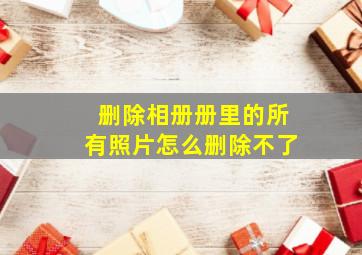 删除相册册里的所有照片怎么删除不了